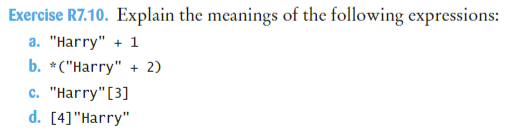 Exercise R7.10. Explain the meanings of the following expressions:

a. "Harry" + 1
b. *("Harry" + 2)
c. "Harry"[3]
d. [4]"Harry"